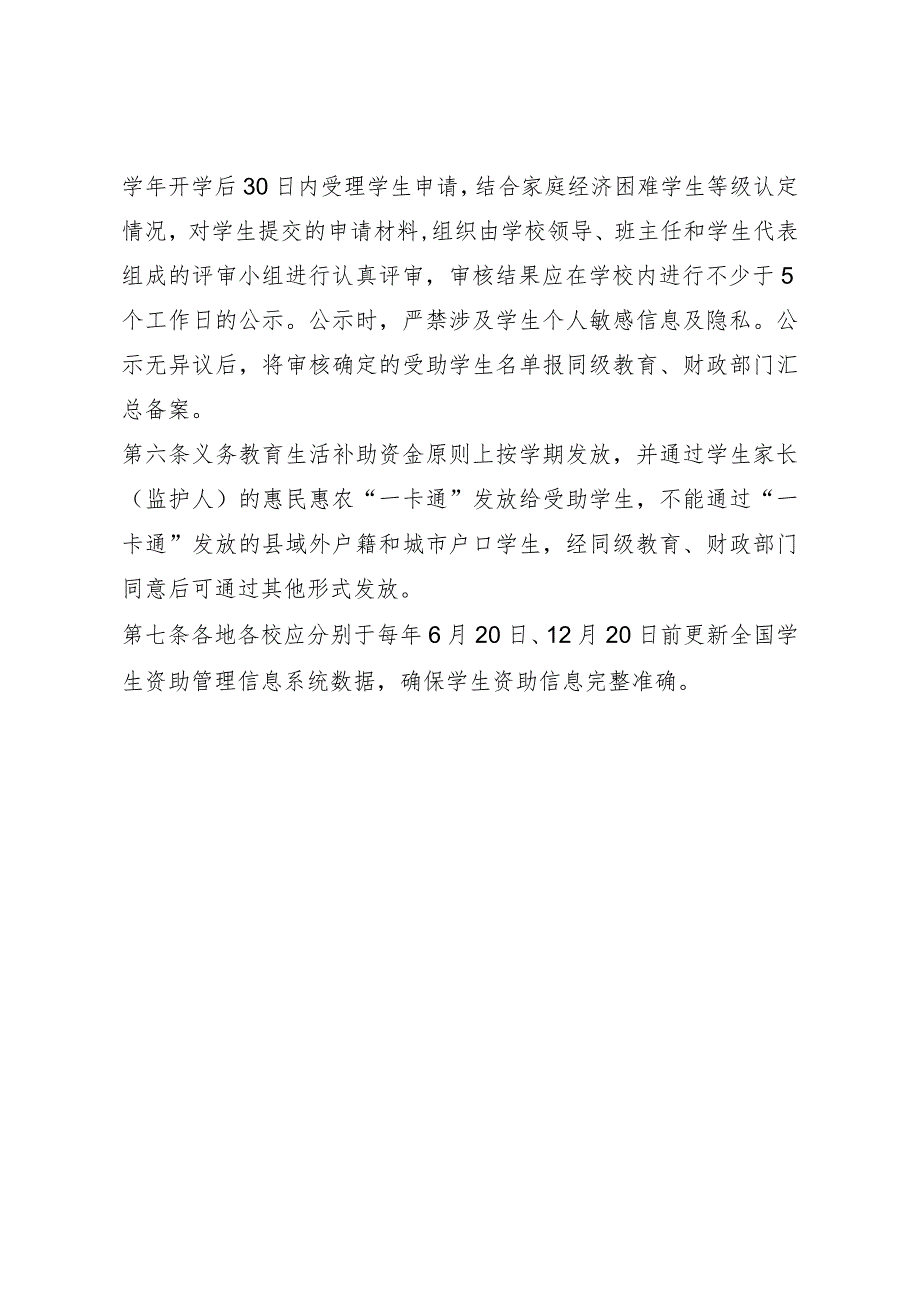 学年开学后30日内受理学生申请，结合家庭经济困难学生等级认定情况，对学生提交的申请材料，组织由学校领导、班主任和学生代表组成的评审小组进行认真评审，审核结果应在学校内进行不少于5个工作日的公示。公示时，严禁涉及学生个人敏感信息及隐私。公示无异议后，将审核确定的受助学生名单报同级教育、财政部门汇总备案。
第六条义务教育生活补助资金原则上按学期发放，并通过学生家长（监护人）的惠民惠农“一卡通”发放给受助学生，不能通过“一卡通”发放的县域外户籍和城市户口学生，经同级教育、财政部门同意后可通过其他形式发放。
第七条各地各校应分别于每年6月20日、12月20日前更新全国学生资助管理信息系统数据，确保学生资助信息完整准确。